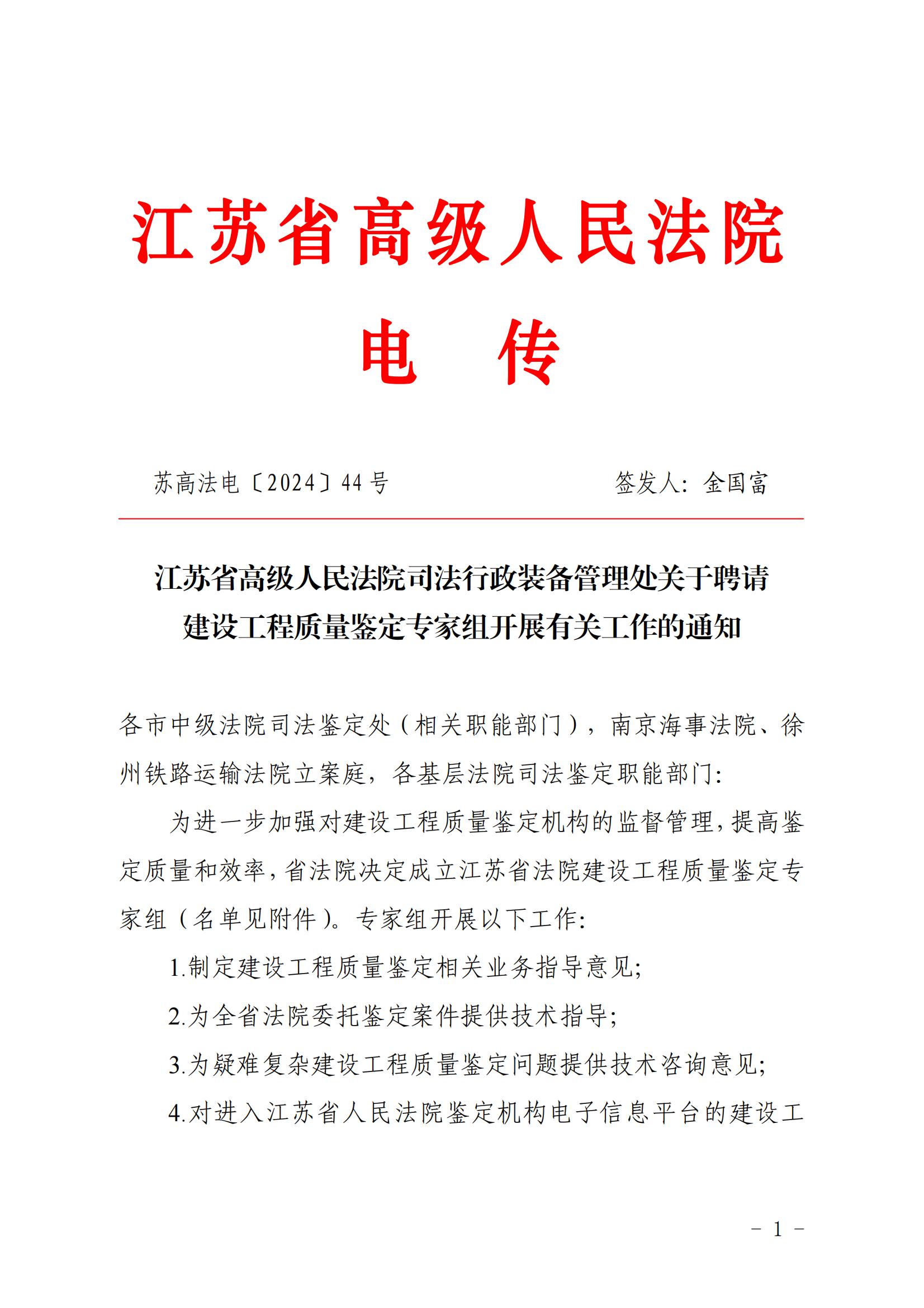 江苏省高级人民法院

电　传

苏高法电〔2024〕44号　　签发人：金国富

江苏省高级人民法院司法行政装备管理处关于聘请建设工程质量鉴定专家组开展有关工作的通知

各市中级法院司法鉴定处（相关职能部门），南京海事法院、徐州铁路运输法院立案庭，各基层法院司法鉴定职能部门：

为进一步加强对建设工程质量鉴定机构的监督管理，提高鉴定质量和效率，省法院决定成立江苏省法院建设工程质量鉴定专家组（名单见附件）。专家组开展以下工作：

1.制定建设工程质量鉴定相关业务指导意见；

2.为全省法院委托鉴定案件提供技术指导；

3.为疑难复杂建设工程质量鉴定问题提供技术咨询意见；

4.对进入江苏省人民法院鉴定机构电子信息平台的建设工

－ 1 －